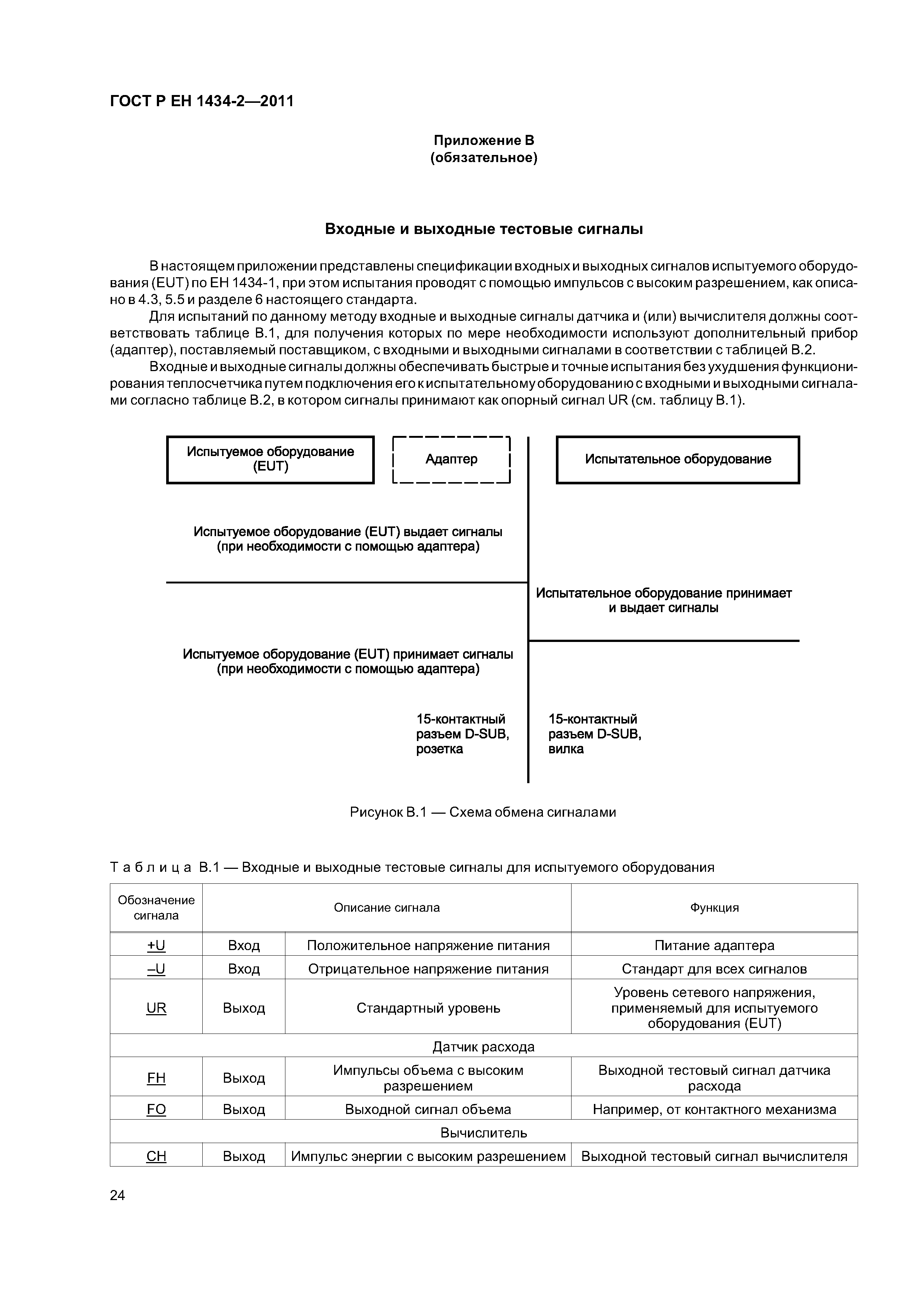 ГОСТ Р ЕН 1434-2—2011

Приложение В
(обязательное)

Входные и выходные тестовые сигналы

В настоящем приложении представлены спецификации входных и выходных сигналов испытуемого оборудования (EUT) по ЕН 1434-1, при этом испытания проводят с помощью импульсов с высоким разрешением, как описано в 4.3, 5.5 и разделе 6 настоящего стандарта.

Для испытаний по данному методу входные и выходные сигналы датчика и (или) вычислителя должны соответствовать таблице В.1, для получения которых по мере необходимости используют дополнительный прибор (адаптер), поставляемый поставщиком, с входными и выходными сигналами в соответствии с таблицей В.2.

Входные и выходные сигналы должны обеспечивать быстрые и точные испытания без ухудшения функционирования теплосчетчика путем подключения его к испытательному оборудованию с входными и выходными сигналами согласно таблице В.2, в котором сигналы принимают как опорный сигнал UR (см. таблицу В.1).

Испытуемое оборудование (EUT)

Адаптер

Испытательное оборудование

Испытуемое оборудование (EUT) выдает сигналы (при необходимости с помощью адаптера)

Испытательное оборудование принимает и выдает сигналы

Испытуемое оборудование (EUT) принимает сигналы (при необходимости с помощью адаптера)

15-контактный разъем D-SUB, розетка

15-контактный разъем D-SUB, вилка

Рисунок В.1 — Схема обмена сигналами

Таблица В.1 — Входные и выходные тестовые сигналы для испытуемого оборудования

| Обозначение сигнала | Описание сигнала | | Функция |
|---|---|---|---|
| +U | Вход | Положительное напряжение питания | Питание адаптера |
| –U | Вход | Отрицательное напряжение питания | Стандарт для всех сигналов |
| UR | Выход | Стандартный уровень | Уровень сетевого напряжения, применяемый для испытуемого оборудования (EUT) |
| Датчик расхода | | | |
| FH | Выход | Импульсы объема с высоким разрешением | Выходной тестовый сигнал датчика расхода |
| FO | Выход | Выходной сигнал объема | Например, от контактного механизма |
| Вычислитель | | | |
| CH | Выход | Импульс энергии с высоким разрешением | Выходной тестовый сигнал вычислителя |

24